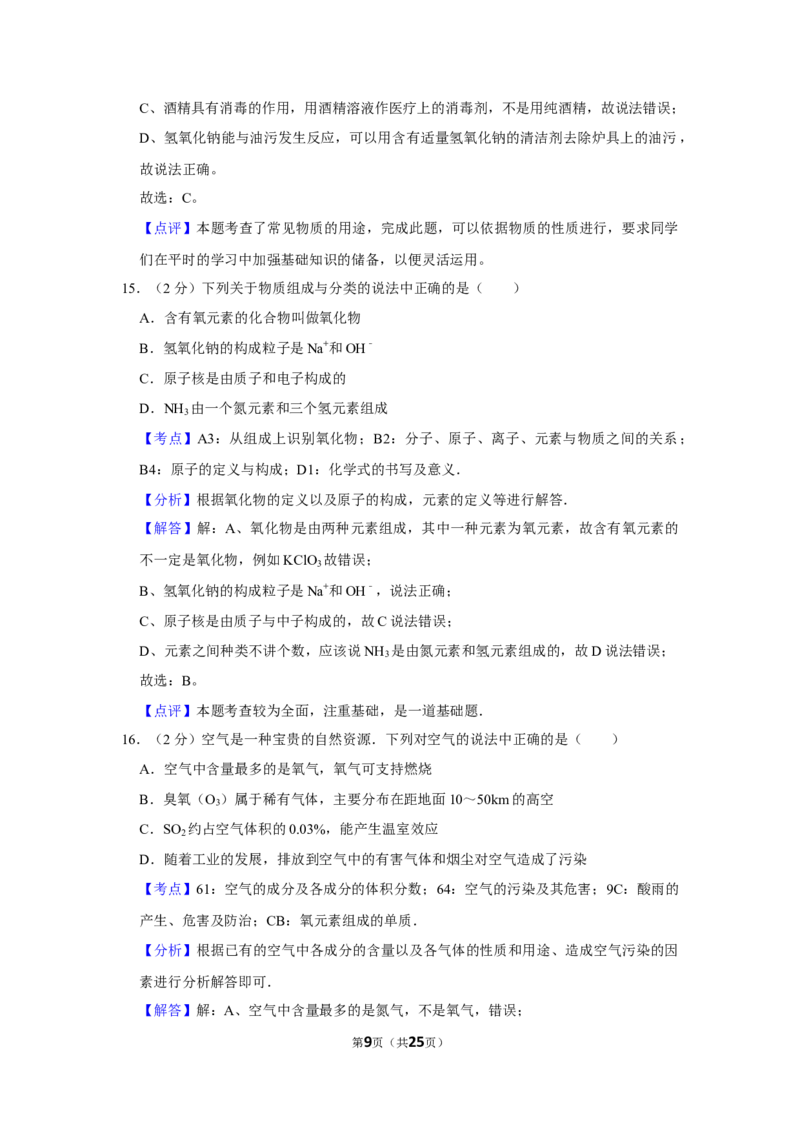 C、酒精具有消毒的作用，用酒精溶液作医疗上的消毒剂，不是用纯酒精，故说法错误；

D、氢氧化钠能与油污发生反应，可以用含有适量氢氧化钠的清洁剂去除炉具上的油污，故说法正确。

故选：C。

【点评】本题考查了常见物质的用途，完成此题，可以依据物质的性质进行，要求同学们在平时的学习中加强基础知识的储备，以便灵活运用。

15.（2分）下列关于物质组成与分类的说法中正确的是（　　）

A．含有氧元素的化合物叫做氧化物

B．氢氧化钠的构成粒子是$Na^+$和$OH^-$

C．原子核是由质子和电子构成的

D．$NH_3$由一个氮元素和三个氢元素组成

【考点】A3：从组成上识别氧化物；B2：分子、原子、离子、元素与物质之间的关系；B4：原子的定义与构成；D1：化学式的书写及意义．

【分析】根据氧化物的定义以及原子的构成，元素的定义等进行解答．

【解答】解：A、氧化物是由两种元素组成，其中一种元素为氧元素，故含有氧元素的不一定是氧化物，例如$KClO_3$故错误；

B、氢氧化钠的构成粒子是$Na^+$和$OH^-$，说法正确；

C、原子核是由质子与中子构成的，故C说法错误；

D、元素之间种类不讲个数，应该说$NH_3$是由氮元素和氢元素组成的，故D说法错误；

故选：B。

【点评】本题考查较为全面，注重基础，是一道基础题．

16.（2分）空气是一种宝贵的自然资源．下列对空气的说法中正确的是（　　）

A．空气中含量最多的是氧气，氧气可支持燃烧

B．臭氧（$O_3$）属于稀有气体，主要分布在距地面10～50km的高空

C．$SO_2$约占空气体积的0.03%，能产生温室效应

D．随着工业的发展，排放到空气中的有害气体和烟尘对空气造成了污染

【考点】61：空气的成分及各成分的体积分数；64：空气的污染及其危害；9C：酸雨的产生、危害及防治；CB：氧元素组成的单质．

【分析】根据已有的空气中各成分的含量以及各气体的性质和用途、造成空气污染的因素进行分析解答即可．

【解答】解：A、空气中含量最多的是氮气，不是氧气，错误；

第9页（共25页）